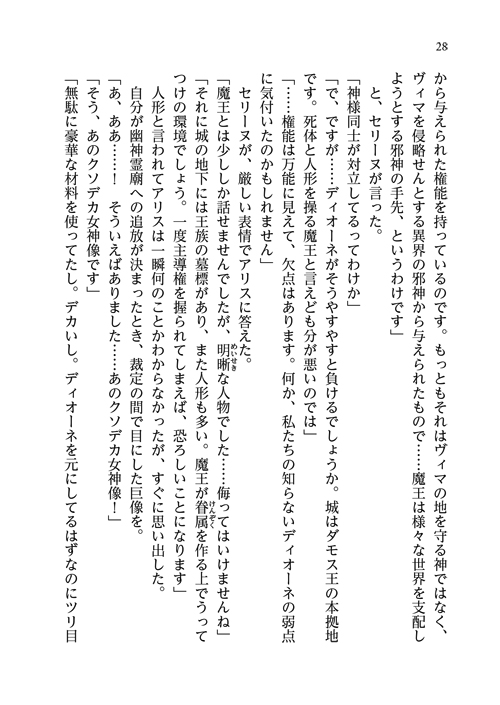 28

から与えられた権能を持っているのです。もっともそれはヴィマの地を守る神ではなく、ヴィマを侵略せんとする異界の邪神から与えられたもので……魔王は様々な世界を支配しようとする邪神の手先、というわけです」

と、セリーヌが言った。

「神様同士が対立してるってわけか」

「で、ですが……ディオーネがそうやすやすと負けるでしょうか。城はダモス王の本拠地です。死体と人形を操る魔王と言えども分が悪いのでは」

「……権能は万能に見えて、欠点はあります。何か、私たちの知らないディオーネの弱点に気付いたのかもしれません」

セリーヌが、厳しい表情でアリスに答えた。

「魔王とは少ししか話せませんでしたが、明晰な人物でした……侮ってはいけませんね」

「それに城の地下には王族の墓標があり、また人形も多い。魔王が眷属を作る上でうってつけの環境でしょう。一度主導権を握られてしまえば、恐ろしいことになります」

人形と言われてアリスは一瞬何のことかわからなかったが、すぐに思い出した。

自分が幽神霊廟への追放が決まったとき、裁定の間で目にした巨像を。

「あ、ああ……！　そういえばありました……あのクソデカ女神像！」

「そう、あのクソデカ女神像です」

「無駄に豪華な材料を使ってたし。デカいし。ディオーネを元にしてるはずなのにツリ目